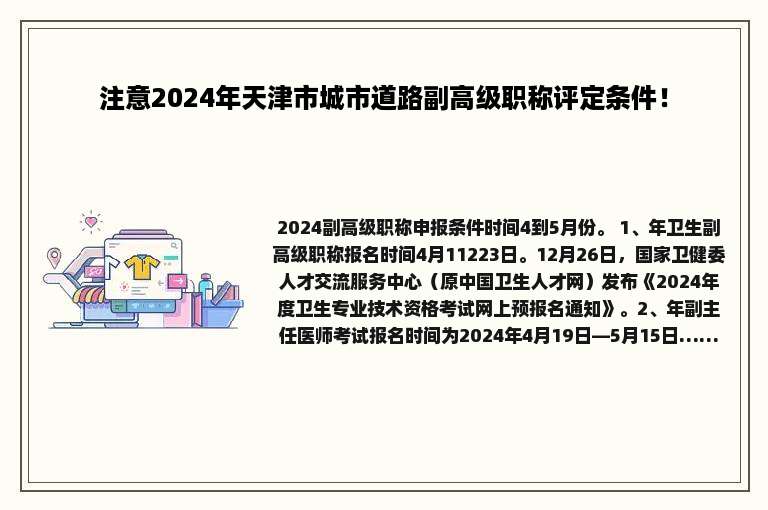 注意2024年天津市城市道路副高级职称评定条件！

2024副高级职称申报条件时间4到5月份。 1、年卫生副高级职称报名时间4月11223日。12月26日，国家卫健委人才交流服务中心（原中国卫生人才网）发布《2024年度卫生专业技术资格考试网上预报名通知》。2、年副主任医师考试报名时间为2024年4月19日—5月15日......